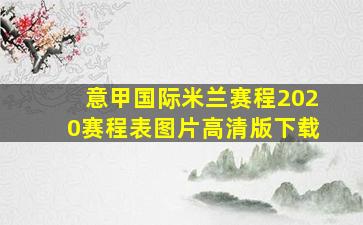 意甲国际米兰赛程2020赛程表图片高清版下载